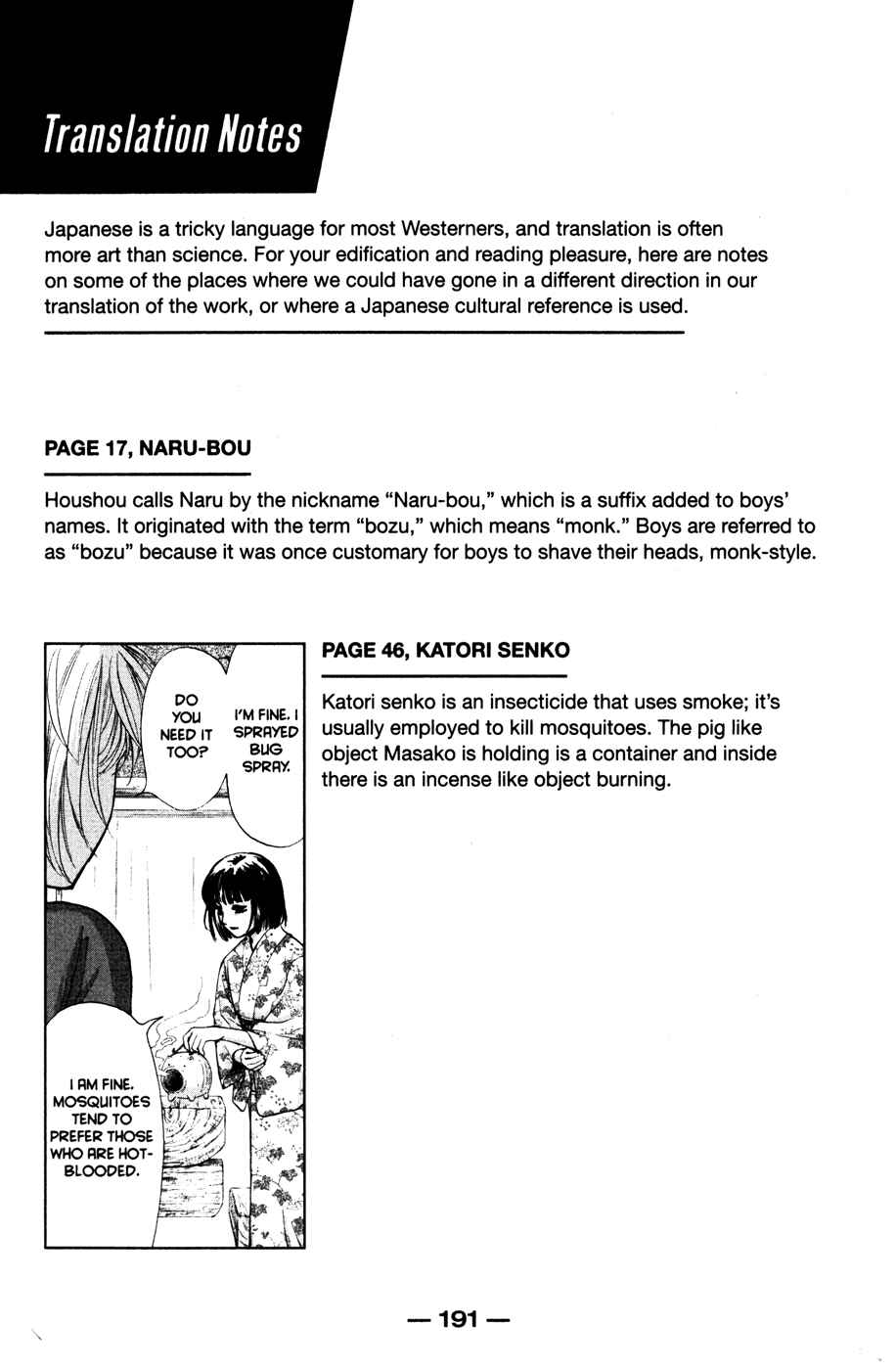 Translation Notes

Japanese is a tricky language for most Westerners, and translation is often more art than science. For your edification and reading pleasure, here are notes on some of the places where we could have gone in a different direction in our translation of the work, or where a Japanese cultural reference is used.

PAGE 17, NARU-BOU

Houshou calls Naru by the nickname "Naru-bou," which is a suffix added to boys' names. It originated with the term "bozu," which means "monk." Boys are referred to as "bozu" because it was once customary for boys to shave their heads, monk-style.

DO YOU NEED IT TOO?

I'M FINE. I SPRAYED BUG SPRAY.

I AM FINE. MOSQUITOES TEND TO PREFER THOSE WHO ARE HOT-BLOODED.

PAGE 46, KATORI SENKO

Katori senko is an insecticide that uses smoke; it's usually employed to kill mosquitoes. The pig like object Masako is holding is a container and inside there is an incense like object burning.

— 191 —